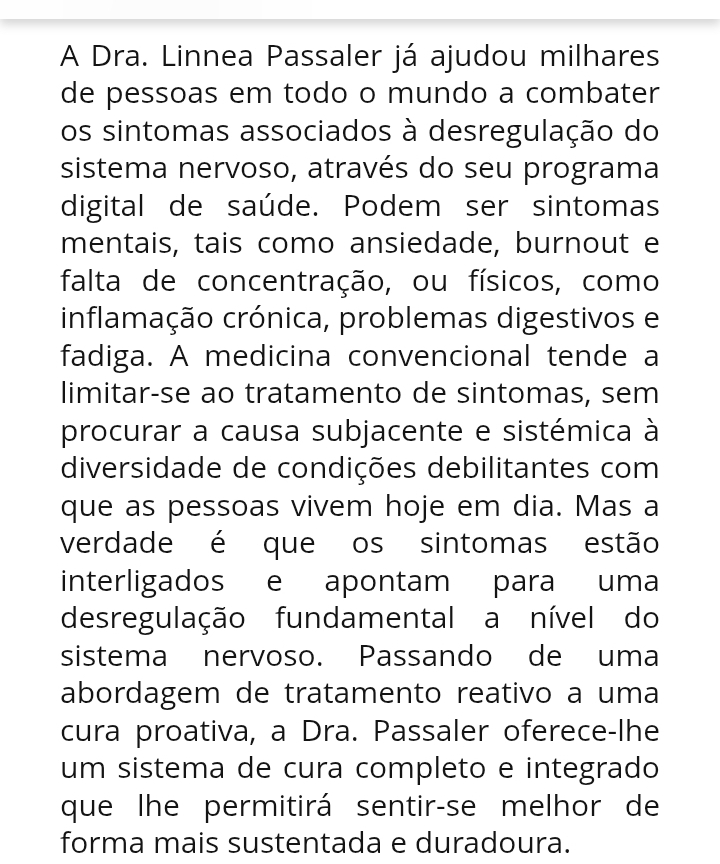 A Dra. Linnea Passaler já ajudou milhares de pessoas em todo o mundo a combater os sintomas associados à desregulação do sistema nervoso, através do seu programa digital de saúde. Podem ser sintomas mentais, tais como ansiedade, burnout e falta de concentração, ou físicos, como inflamação crónica, problemas digestivos e fadiga. A medicina convencional tende a limitar-se ao tratamento de sintomas, sem procurar a causa subjacente e sistémica à diversidade de condições debilitantes com que as pessoas vivem hoje em dia. Mas a verdade é que os sintomas estão interligados e apontam para uma desregulação fundamental a nível do sistema nervoso. Passando de uma abordagem de tratamento reativo a uma cura proativa, a Dra. Passaler oferece-lhe um sistema de cura completo e integrado que lhe permitirá sentir-se melhor de forma mais sustentada e duradoura.